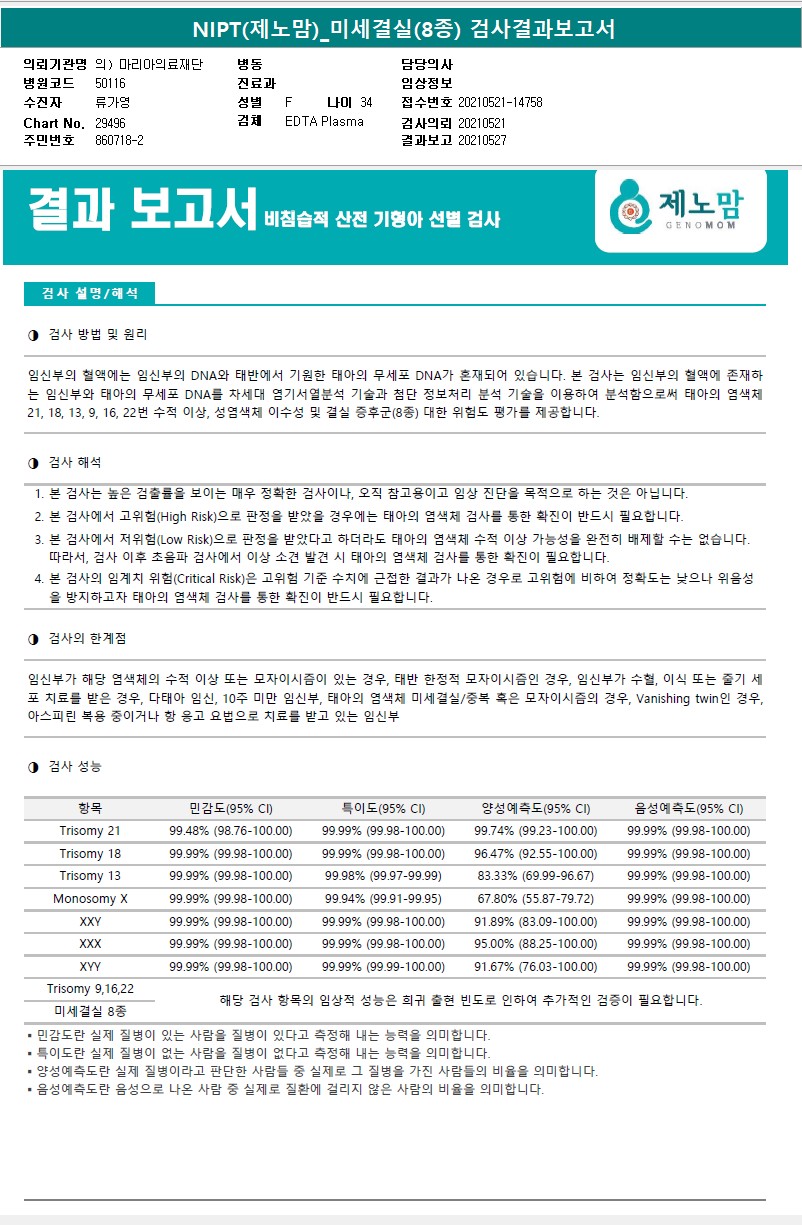 NIPT(제노맘)_미세결실(8종) 검사결과보고서

의뢰기관명 의) 마리아의료재단
병원코드 50116
수진자 류가영
Chart No. 29496
주민번호 860718-2

병동
진료과
성별 F 나이 34
검체 EDTA Plasma

담당의사
임상정보
접수번호 20210521-14758
검사의뢰 20210521
결과보고 20210527

결과 보고서 비침습적 산전 기형아 선별 검사

제노맘 GENOMOM

검사 설명/해석

◑ 검사 방법 및 원리

임신부의 혈액에는 임신부의 DNA와 태반에서 기원한 태아의 무세포 DNA가 혼재되어 있습니다. 본 검사는 임신부의 혈액에 존재하는 임신부와 태아의 무세포 DNA를 차세대 염기서열분석 기술과 첨단 정보처리 분석 기술을 이용하여 분석함으로써 태아의 염색체 21, 18, 13, 9, 16, 22번 수적 이상, 성염색체 이수성 및 결실 증후군(8종) 대한 위험도 평가를 제공합니다.

◑ 검사 해석

1. 본 검사는 높은 검출률을 보이는 매우 정확한 검사이나, 오직 참고용이고 임상 진단을 목적으로 하는 것은 아닙니다.
2. 본 검사에서 고위험(High Risk)으로 판정을 받았을 경우에는 태아의 염색체 검사를 통한 확진이 반드시 필요합니다.
3. 본 검사에서 저위험(Low Risk)으로 판정을 받았다고 하더라도 태아의 염색체 수적 이상 가능성을 완전히 배제할 수는 없습니다. 따라서, 검사 이후 초음파 검사에서 이상 소견 발견 시 태아의 염색체 검사를 통한 확진이 필요합니다.
4. 본 검사의 임계치 위험(Critical Risk)은 고위험 기준 수치에 근접한 결과가 나온 경우로 고위험에 비하여 정확도는 낮으나 위음성을 방지하고자 태아의 염색체 검사를 통한 확진이 반드시 필요합니다.

◑ 검사의 한계점

임신부가 해당 염색체의 수적 이상 또는 모자이시즘이 있는 경우, 태반 한정적 모자이시즘인 경우, 임신부가 수혈, 이식 또는 줄기 세포 치료를 받은 경우, 다태아 임신, 10주 미만 임신부, 태아의 염색체 미세결실/중복 혹은 모자이시즘의 경우, Vanishing twin인 경우, 아스피린 복용 중이거나 항 응고 요법으로 치료를 받고 있는 임신부

◑ 검사 성능

| 항목 | 민감도(95% CI) | 특이도(95% CI) | 양성예측도(95% CI) | 음성예측도(95% CI) |
|---|---|---|---|---|
| Trisomy 21 | 99.48% (98.76-100.00) | 99.99% (99.98-100.00) | 99.74% (99.23-100.00) | 99.99% (99.98-100.00) |
| Trisomy 18 | 99.99% (99.98-100.00) | 99.99% (99.98-100.00) | 96.47% (92.55-100.00) | 99.99% (99.98-100.00) |
| Trisomy 13 | 99.99% (99.98-100.00) | 99.98% (99.97-99.99) | 83.33% (69.99-96.67) | 99.99% (99.98-100.00) |
| Monosomy X | 99.99% (99.98-100.00) | 99.94% (99.91-99.95) | 67.80% (55.87-79.72) | 99.99% (99.98-100.00) |
| XXY | 99.99% (99.98-100.00) | 99.99% (99.98-100.00) | 91.89% (83.09-100.00) | 99.99% (99.98-100.00) |
| XXX | 99.99% (99.98-100.00) | 99.99% (99.98-100.00) | 95.00% (88.25-100.00) | 99.99% (99.98-100.00) |
| XYY | 99.99% (99.98-100.00) | 99.99% (99.99-100.00) | 91.67% (76.03-100.00) | 99.99% (99.98-100.00) |
| Trisomy 9,16,22 | 해당 검사 항목의 임상적 성능은 희귀 출현 빈도로 인하여 추가적인 검증이 필요합니다. | | | |
| 미세결실 8종 | | | | |

▪ 민감도란 실제 질병이 있는 사람을 질병이 있다고 측정해 내는 능력을 의미합니다.
▪ 특이도란 실제 질병이 없는 사람을 질병이 없다고 측정해 내는 능력을 의미합니다.
▪ 양성예측도란 실제 질병이라고 판단한 사람들 중 실제로 그 질병을 가진 사람들의 비율을 의미합니다.
▪ 음성예측도란 음성으로 나온 사람 중 실제로 질환에 걸리지 않은 사람의 비율을 의미합니다.